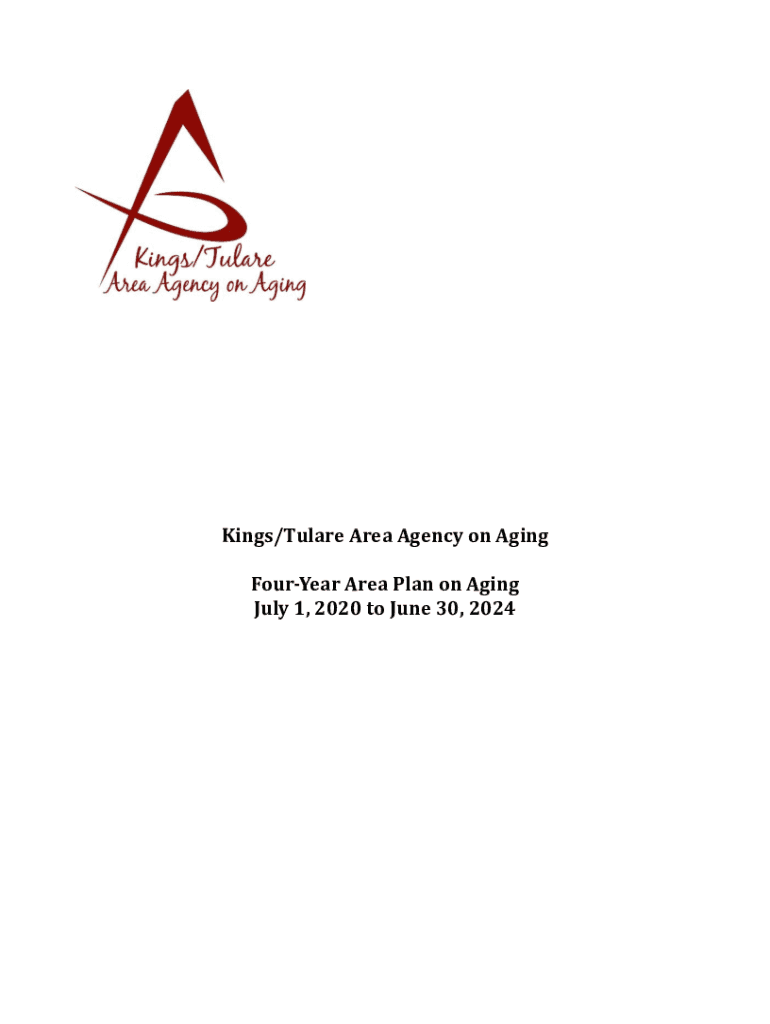 Kings/Tulare
Area Agency on Aging

Kings/Tulare Area Agency on Aging

Four-Year Area Plan on Aging
July 1, 2020 to June 30, 2024